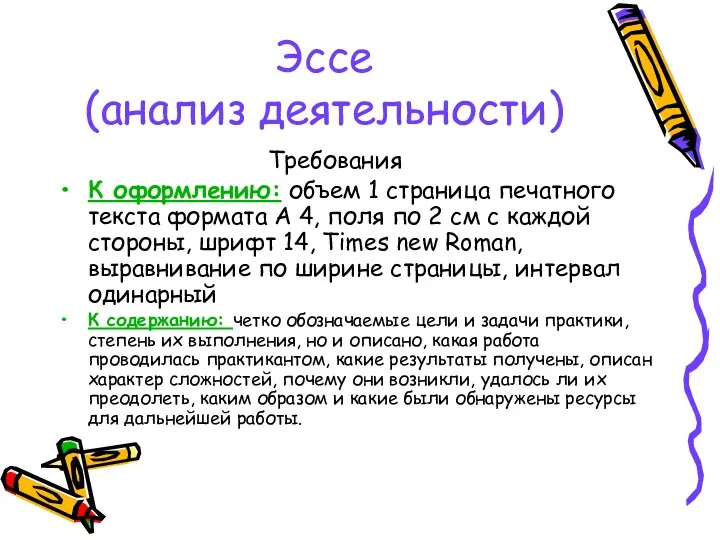 Эссе
(анализ деятельности)

Требования

• К оформлению: объем 1 страница печатного текста формата А 4, поля по 2 см с каждой стороны, шрифт 14, Times new Roman, выравнивание по ширине страницы, интервал одинарный

• К содержанию: четко обозначаемые цели и задачи практики, степень их выполнения, но и описано, какая работа проводилась практикантом, какие результаты получены, описан характер сложностей, почему они возникли, удалось ли их преодолеть, каким образом и какие были обнаружены ресурсы для дальнейшей работы.